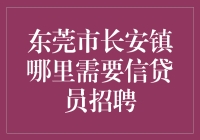 东莞市长安镇哪里需要信贷员招聘